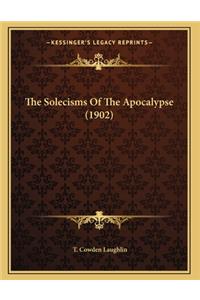 —KESSINGER'S LEGACY REPRINTS—

The Solecisms Of The Apocalypse (1902)

T. Cowden Laughlin